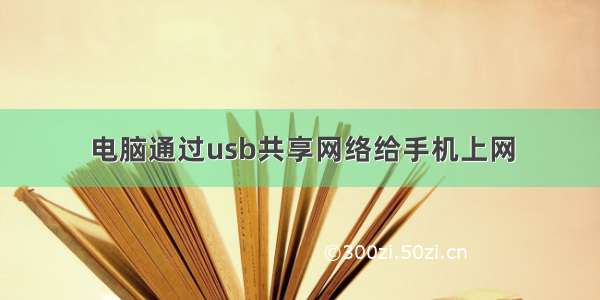 电脑通过usb共享网络给手机上网

©300zi.50zi.cn